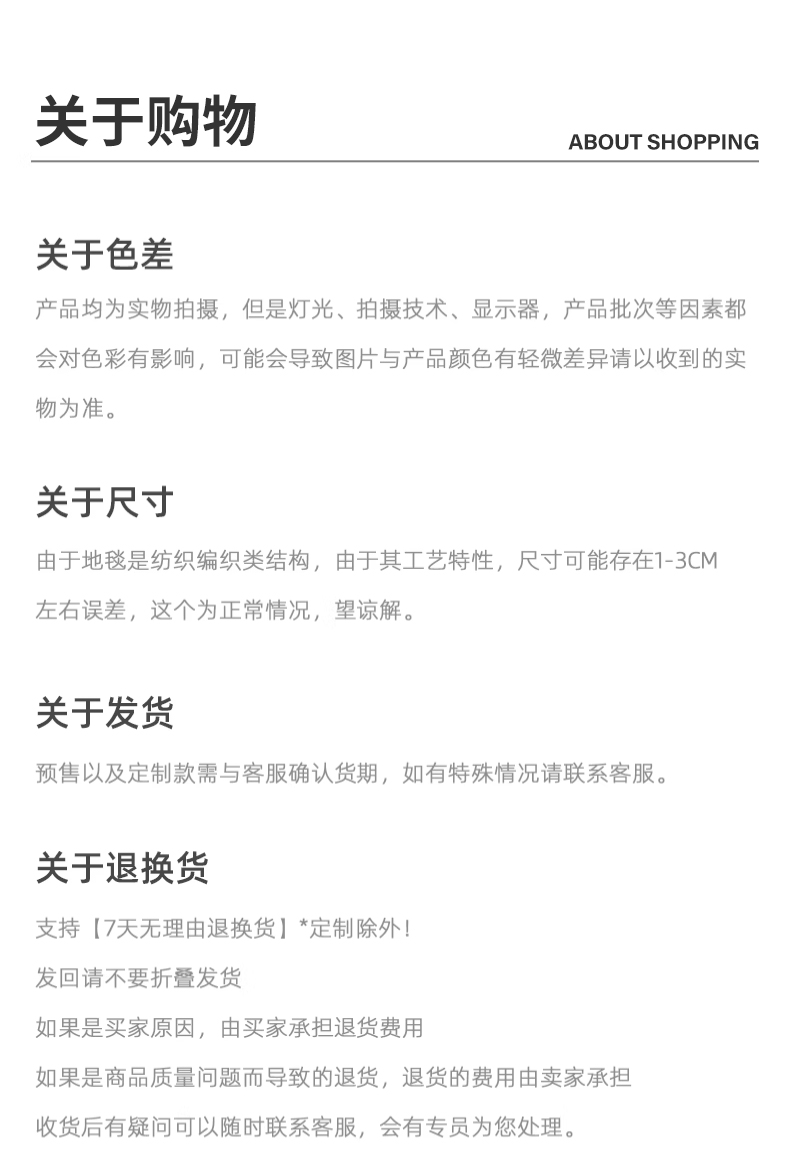 关于购物

ABOUT SHOPPING

关于色差

产品均为实物拍摄，但是灯光、拍摄技术、显示器，产品批次等因素都会对色彩有影响，可能会导致图片与产品颜色有轻微差异请以收到的实物为准。

关于尺寸

由于地毯是纺织编织类结构，由于其工艺特性，尺寸可能存在1-3CM左右误差，这个为正常情况，望谅解。

关于发货

预售以及定制款需与客服确认货期，如有特殊情况请联系客服。

关于退换货

支持【7天无理由退换货】*定制除外！

发回请不要折叠发货

如果是买家原因，由买家承担退货费用

如果是商品质量问题而导致的退货，退货的费用由卖家承担

收货后有疑问可以随时联系客服，会有专员为您处理。